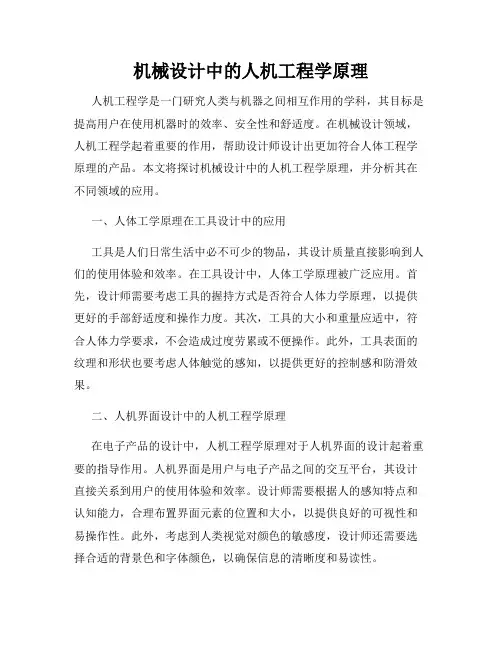 机械设计中的人机工程学原理

人机工程学是一门研究人类与机器之间相互作用的学科，其目标是提高用户在使用机器时的效率、安全性和舒适度。在机械设计领域，人机工程学起着重要的作用，帮助设计师设计出更加符合人体工程学原理的产品。本文将探讨机械设计中的人机工程学原理，并分析其在不同领域的应用。

一、人体工学原理在工具设计中的应用

工具是人们日常生活中必不可少的物品，其设计质量直接影响到人们的使用体验和效率。在工具设计中，人体工学原理被广泛应用。首先，设计师需要考虑工具的握持方式是否符合人体力学原理，以提供更好的手部舒适度和操作力度。其次，工具的大小和重量应适中，符合人体力学要求，不会造成过度劳累或不便操作。此外，工具表面的纹理和形状也要考虑人体触觉的感知，以提供更好的控制感和防滑效果。

二、人机界面设计中的人机工程学原理

在电子产品的设计中，人机工程学原理对于人机界面的设计起着重要的指导作用。人机界面是用户与电子产品之间的交互平台，其设计直接关系到用户的使用体验和效率。设计师需要根据人的感知特点和认知能力，合理布置界面元素的位置和大小，以提供良好的可视性和易操作性。此外，考虑到人类视觉对颜色的敏感度，设计师还需要选择合适的背景色和字体颜色，以确保信息的清晰度和易读性。